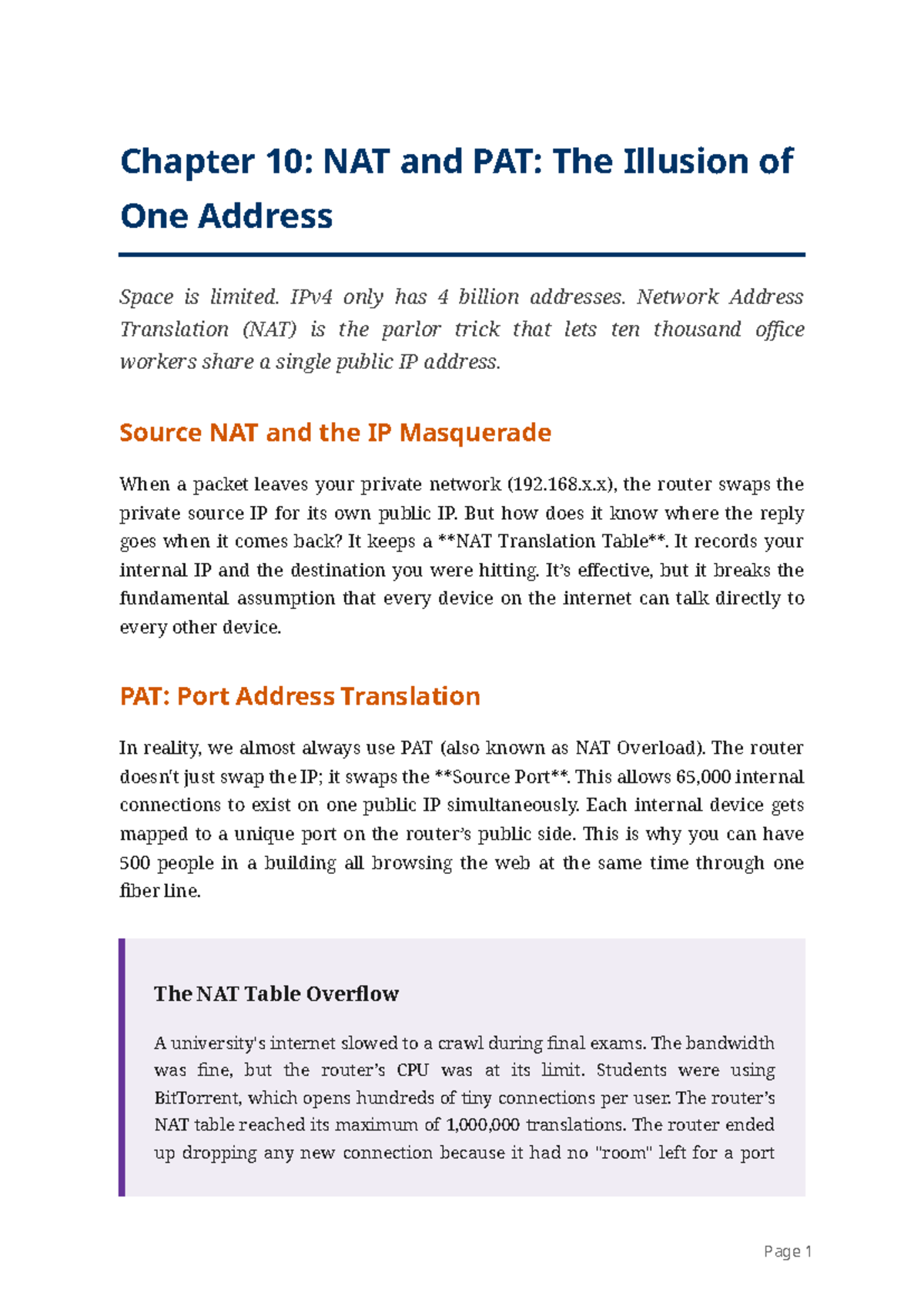 Chapter 10: NAT and PAT: The Illusion of One Address

Space is limited. IPv4 only has 4 billion addresses. Network Address Translation (NAT) is the parlor trick that lets ten thousand office workers share a single public IP address.

Source NAT and the IP Masquerade

When a packet leaves your private network (192.168.x.x), the router swaps the private source IP for its own public IP. But how does it know where the reply goes when it comes back? It keeps a **NAT Translation Table**. It records your internal IP and the destination you were hitting. It's effective, but it breaks the fundamental assumption that every device on the internet can talk directly to every other device.

PAT: Port Address Translation

In reality, we almost always use PAT (also known as NAT Overload). The router doesn't just swap the IP; it swaps the **Source Port**. This allows 65,000 internal connections to exist on one public IP simultaneously. Each internal device gets mapped to a unique port on the router's public side. This is why you can have 500 people in a building all browsing the web at the same time through one fiber line.

The NAT Table Overflow

A university's internet slowed to a crawl during final exams. The bandwidth was fine, but the router's CPU was at its limit. Students were using BitTorrent, which opens hundreds of tiny connections per user. The router's NAT table reached its maximum of 1,000,000 translations. The router ended up dropping any new connection because it had no "room" left for a port

Page 1